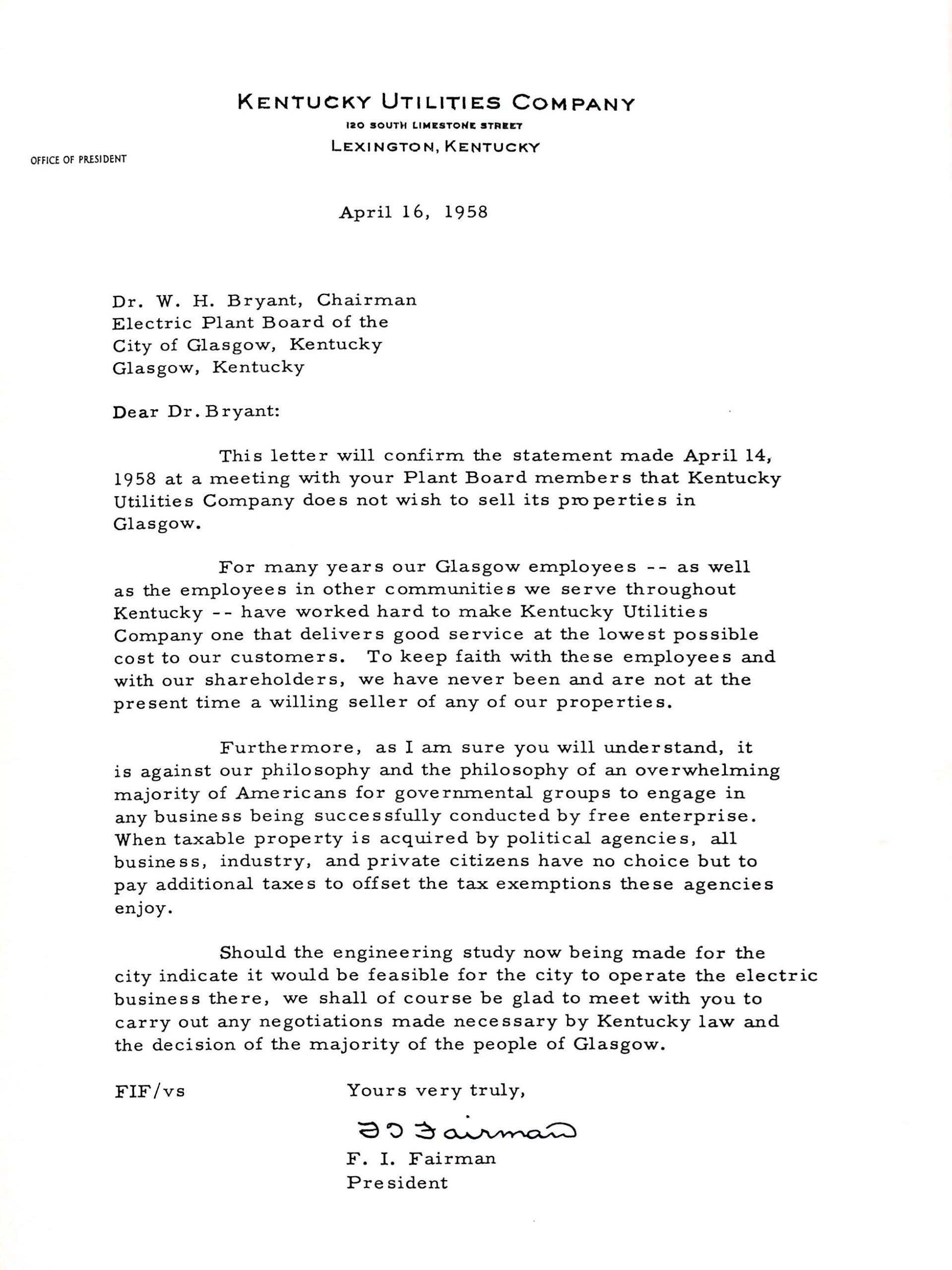 KENTUCKY UTILITIES COMPANY
120 SOUTH LIMESTONE STREET
LEXINGTON, KENTUCKY

OFFICE OF PRESIDENT

April 16, 1958

Dr. W. H. Bryant, Chairman
Electric Plant Board of the
City of Glasgow, Kentucky
Glasgow, Kentucky

Dear Dr. Bryant:

This letter will confirm the statement made April 14, 1958 at a meeting with your Plant Board members that Kentucky Utilities Company does not wish to sell its properties in Glasgow.

For many years our Glasgow employees -- as well as the employees in other communities we serve throughout Kentucky -- have worked hard to make Kentucky Utilities Company one that delivers good service at the lowest possible cost to our customers. To keep faith with these employees and with our shareholders, we have never been and are not at the present time a willing seller of any of our properties.

Furthermore, as I am sure you will understand, it is against our philosophy and the philosophy of an overwhelming majority of Americans for governmental groups to engage in any business being successfully conducted by free enterprise. When taxable property is acquired by political agencies, all business, industry, and private citizens have no choice but to pay additional taxes to offset the tax exemptions these agencies enjoy.

Should the engineering study now being made for the city indicate it would be feasible for the city to operate the electric business there, we shall of course be glad to meet with you to carry out any negotiations made necessary by Kentucky law and the decision of the majority of the people of Glasgow.

FIF/vs

Yours very truly,

F I Fairman

F. I. Fairman
President